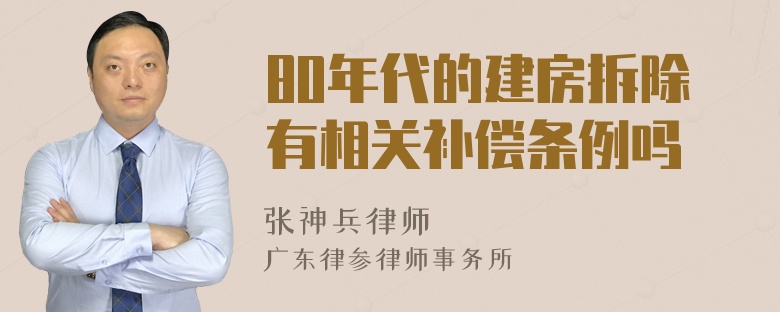 80年代的建房拆除有相关补偿条例吗

张神兵律师
广东律参律师事务所